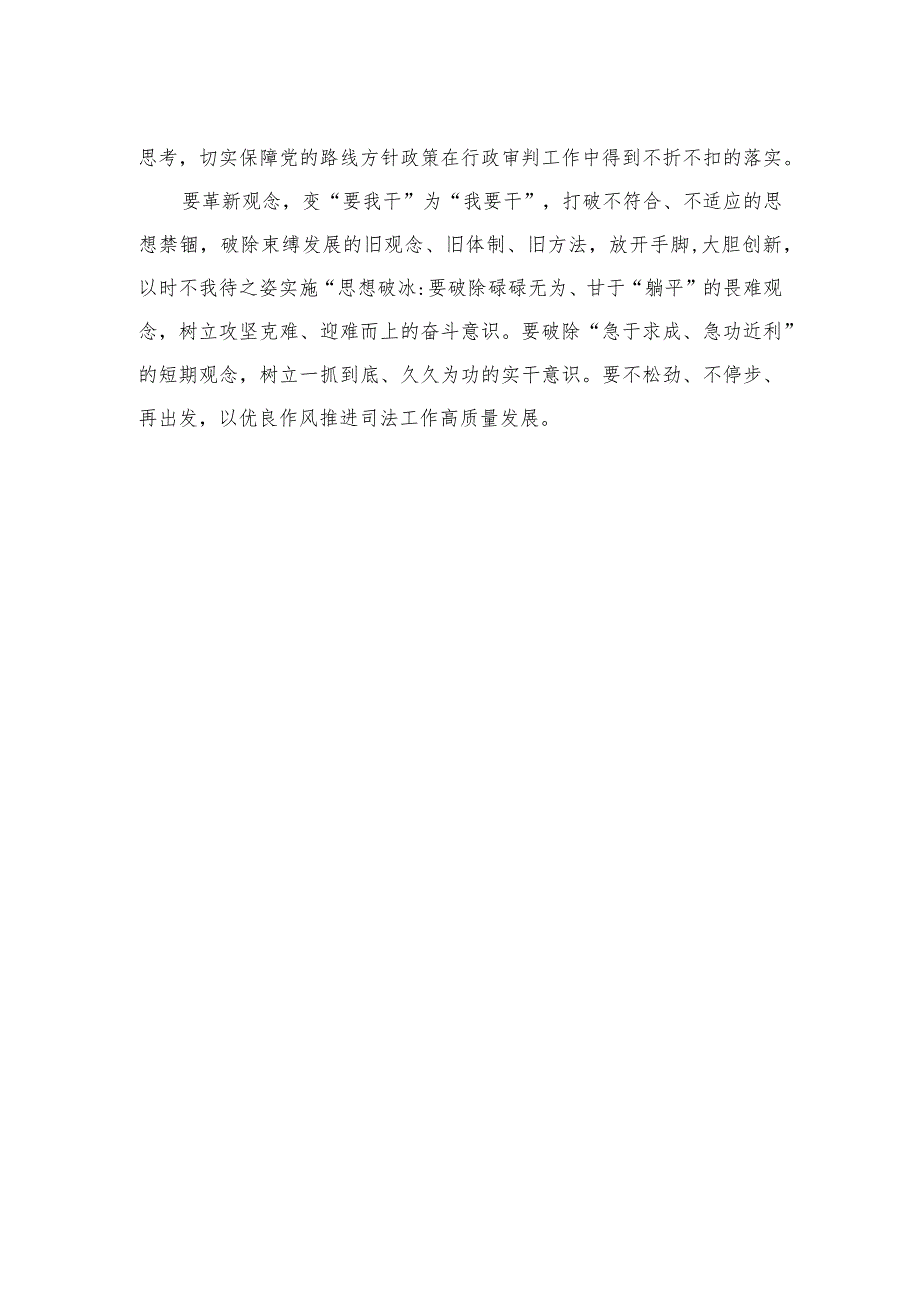 思考，切实保障党的路线方针政策在行政审判工作中得到不折不扣的落实。

要革新观念，变“要我干”为“我要干”，打破不符合、不适应的思想禁锢，破除束缚发展的旧观念、旧体制、旧方法，放开手脚，大胆创新，以时不我待之姿实施“思想破冰:要破除碌碌无为、甘于“躺平”的畏难观念，树立攻坚克难、迎难而上的奋斗意识。要破除“急于求成、急功近利”的短期观念，树立一抓到底、久久为功的实干意识。要不松劲、不停步、再出发，以优良作风推进司法工作高质量发展。